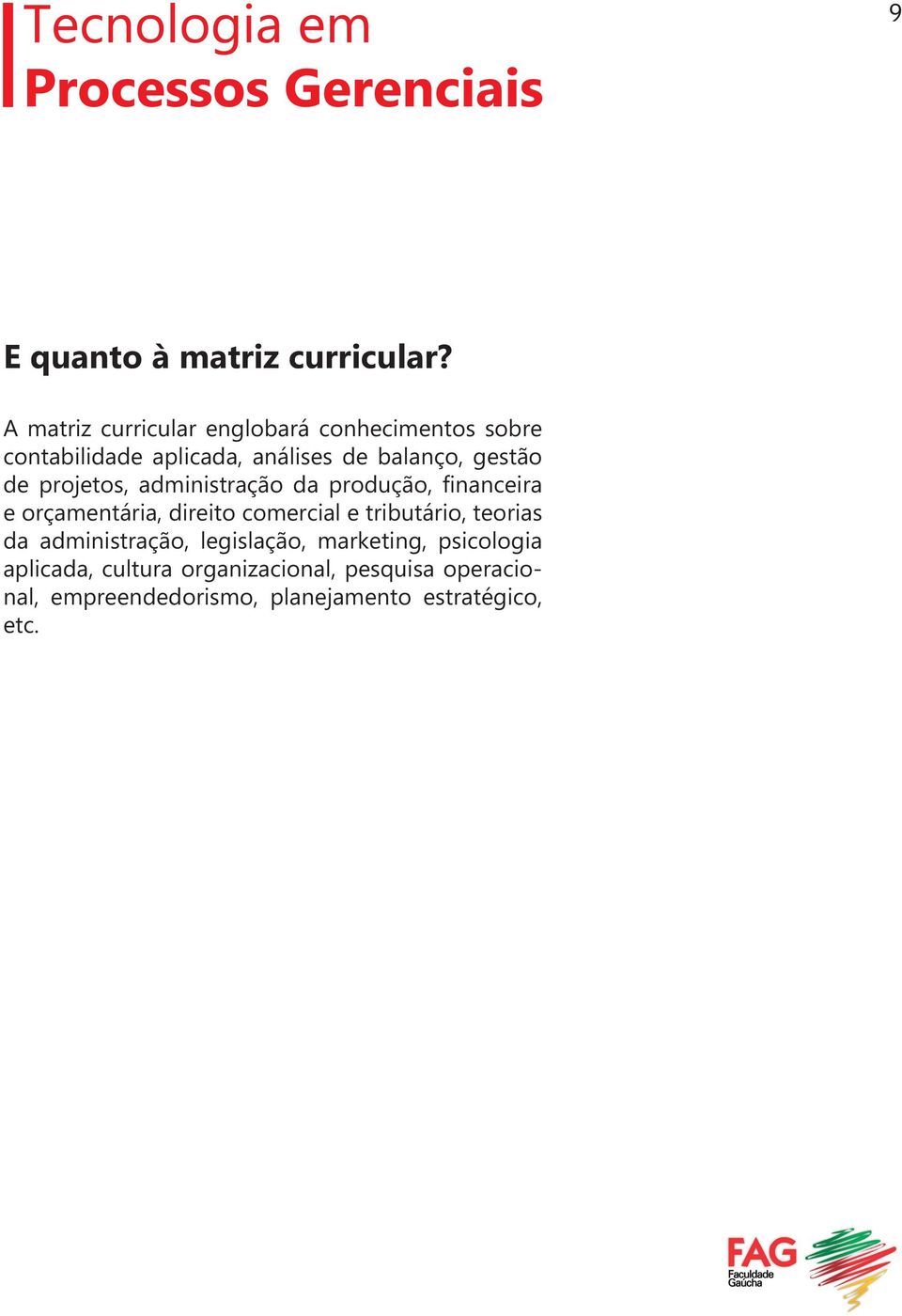 Tecnologia em
Processos Gerenciais

9

E quanto à matriz curricular?

A matriz curricular englobará conhecimentos sobre contabilidade aplicada, análises de balanço, gestão de projetos, administração da produção, financeira e orçamentária, direito comercial e tributário, teorias da administração, legislação, marketing, psicologia aplicada, cultura organizacional, pesquisa operacional, empreendedorismo, planejamento estratégico, etc.

FAG
Faculdade
Gaúcha